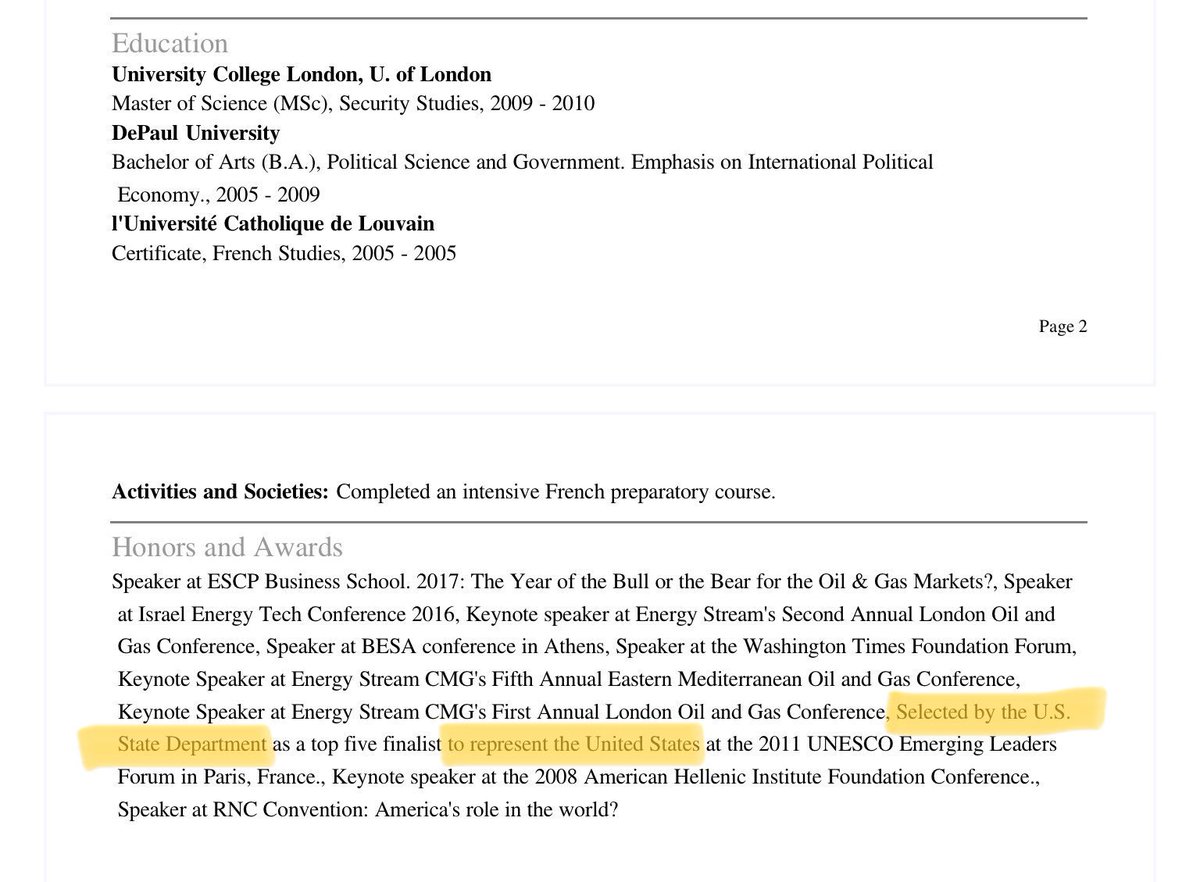 Education
University College London, U. of London
Master of Science (MSc), Security Studies, 2009 - 2010
DePaul University
Bachelor of Arts (B.A.), Political Science and Government. Emphasis on International Political Economy., 2005 - 2009
l'Université Catholique de Louvain
Certificate, French Studies, 2005 - 2005

Page 2

Activities and Societies: Completed an intensive French preparatory course.

Honors and Awards
Speaker at ESCP Business School. 2017: The Year of the Bull or the Bear for the Oil & Gas Markets?, Speaker at Israel Energy Tech Conference 2016, Keynote speaker at Energy Stream's Second Annual London Oil and Gas Conference, Speaker at BESA conference in Athens, Speaker at the Washington Times Foundation Forum, Keynote Speaker at Energy Stream CMG's Fifth Annual Eastern Mediterranean Oil and Gas Conference, Keynote Speaker at Energy Stream CMG's First Annual London Oil and Gas Conference, Selected by the U.S. State Department as a top five finalist to represent the United States at the 2011 UNESCO Emerging Leaders Forum in Paris, France., Keynote speaker at the 2008 American Hellenic Institute Foundation Conference., Speaker at RNC Convention: America's role in the world?